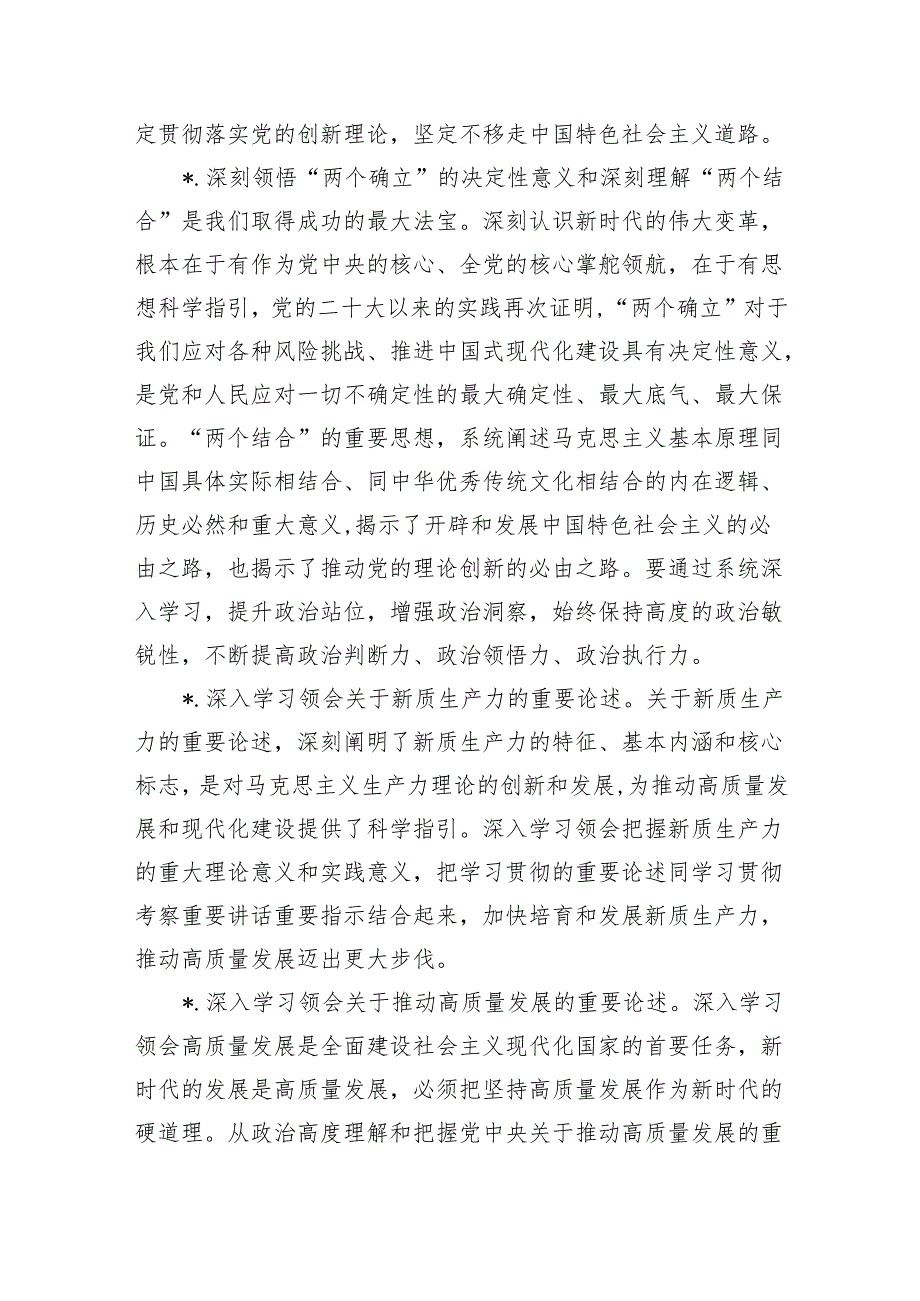 定贯彻落实党的创新理论，坚定不移走中国特色社会主义道路。

*.深刻领悟“两个确立”的决定性意义和深刻理解“两个结合”是我们取得成功的最大法宝。深刻认识新时代的伟大变革，根本在于有作为党中央的核心、全党的核心掌舵领航，在于有思想科学指引，党的二十大以来的实践再次证明，“两个确立”对于我们应对各种风险挑战、推进中国式现代化建设具有决定性意义，是党和人民应对一切不确定性的最大确定性、最大底气、最大保证。“两个结合”的重要思想，系统阐述马克思主义基本原理同中国具体实际相结合、同中华优秀传统文化相结合的内在逻辑、历史必然和重大意义,揭示了开辟和发展中国特色社会主义的必由之路，也揭示了推动党的理论创新的必由之路。要通过系统深入学习，提升政治站位，增强政治洞察，始终保持高度的政治敏锐性，不断提高政治判断力、政治领悟力、政治执行力。

*.深入学习领会关于新质生产力的重要论述。关于新质生产力的重要论述，深刻阐明了新质生产力的特征、基本内涵和核心标志，是对马克思主义生产力理论的创新和发展,为推动高质量发展和现代化建设提供了科学指引。深入学习领会把握新质生产力的重大理论意义和实践意义，把学习贯彻的重要论述同学习贯彻考察重要讲话重要指示结合起来，加快培育和发展新质生产力，推动高质量发展迈出更大步伐。

*.深入学习领会关于推动高质量发展的重要论述。深入学习领会高质量发展是全面建设社会主义现代化国家的首要任务，新时代的发展是高质量发展，必须把坚持高质量发展作为新时代的硬道理。从政治高度理解和把握党中央关于推动高质量发展的重